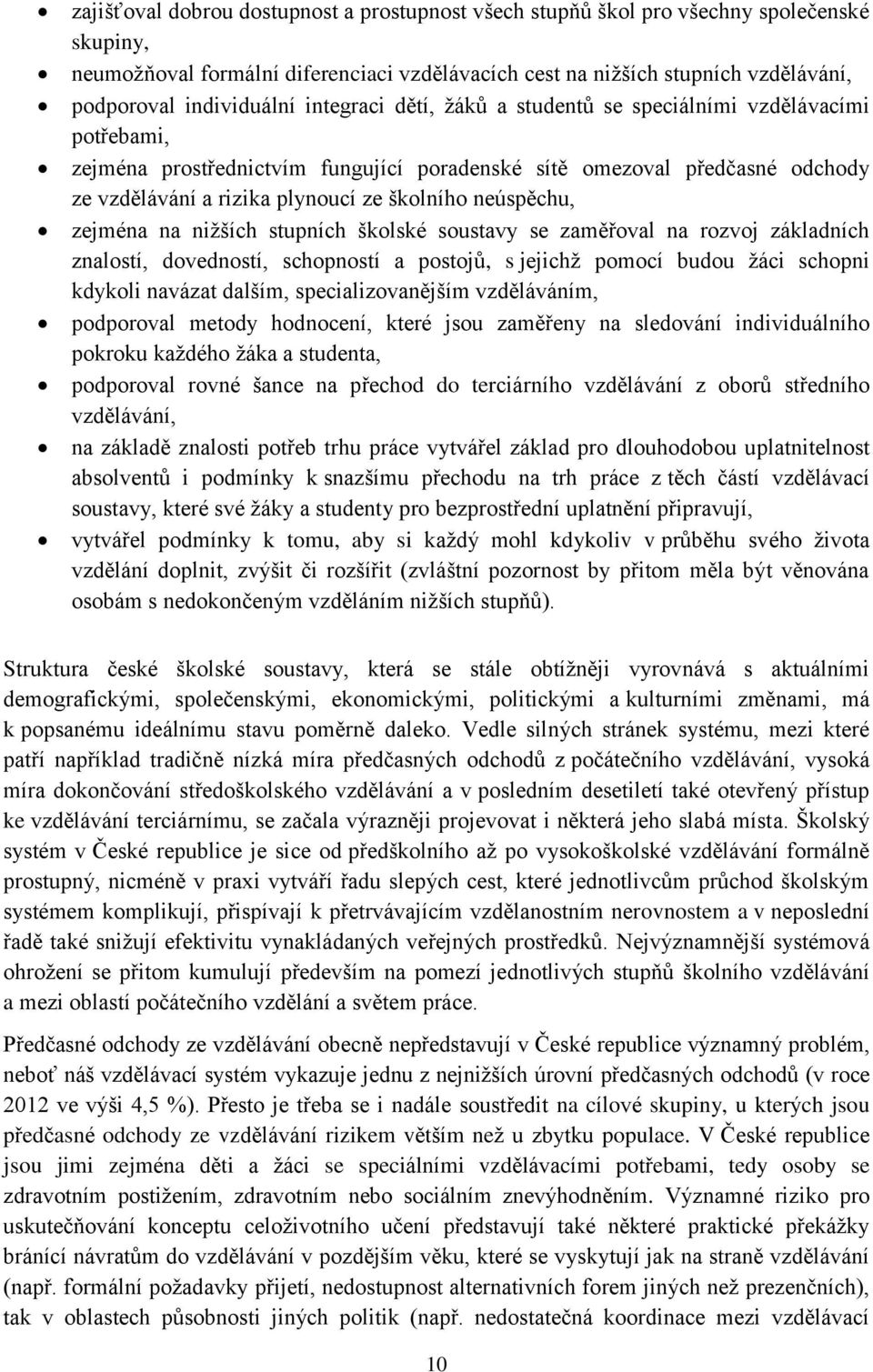 • zajišťoval dobrou dostupnost a prostupnost všech stupňů škol pro všechny společenské skupiny,
• neumožňoval formální diferenciaci vzdělávacích cest na nižších stupních vzdělávání,
• podporoval individuální integraci dětí, žáků a studentů se speciálními vzdělávacími potřebami,
• zejména prostřednictvím fungující poradenské sítě omezoval předčasné odchody ze vzdělávání a rizika plynoucí ze školního neúspěchu,
• zejména na nižších stupních školské soustavy se zaměřoval na rozvoj základních znalostí, dovedností, schopností a postojů, s jejichž pomocí budou žáci schopni kdykoli navázat dalším, specializovanějším vzděláváním,
• podporoval metody hodnocení, které jsou zaměřeny na sledování individuálního pokroku každého žáka a studenta,
• podporoval rovné šance na přechod do terciárního vzdělávání z oborů středního vzdělávání,
• na základě znalosti potřeb trhu práce vytvářel základ pro dlouhodobou uplatnitelnost absolventů i podmínky k snazšímu přechodu na trh práce z těch částí vzdělávací soustavy, které své žáky a studenty pro bezprostřední uplatnění připravují,
• vytvářel podmínky k tomu, aby si každý mohl kdykoliv v průběhu svého života vzdělání doplnit, zvýšit či rozšířit (zvláštní pozornost by přitom měla být věnována osobám s nedokončeným vzděláním nižších stupňů).

Struktura české školské soustavy, která se stále obtížněji vyrovnává s aktuálními demografickými, společenskými, ekonomickými, politickými a kulturními změnami, má k popsanému ideálnímu stavu poměrně daleko. Vedle silných stránek systému, mezi které patří například tradičně nízká míra předčasných odchodů z počátečního vzdělávání, vysoká míra dokončování středoškolského vzdělávání a v posledním desetiletí také otevřený přístup ke vzdělávání terciárnímu, se začala výrazněji projevovat i některá jeho slabá místa. Školský systém v České republice je sice od předškolního až po vysokoškolské vzdělávání formálně prostupný, nicméně v praxi vytváří řadu slepých cest, které jednotlivcům průchod školským systémem komplikují, přispívají k přetrvávajícím vzdělanostním nerovnostem a v neposlední řadě také snižují efektivitu vynakládaných veřejných prostředků. Nejvýznamnější systémová ohrožení se přitom kumulují především na pomezí jednotlivých stupňů školního vzdělávání a mezi oblastí počátečního vzdělání a světem práce.

Předčasné odchody ze vzdělávání obecně nepředstavují v České republice významný problém, neboť náš vzdělávací systém vykazuje jednu z nejnižších úrovní předčasných odchodů (v roce 2012 ve výši 4,5 %). Přesto je třeba se i nadále soustředit na cílové skupiny, u kterých jsou předčasné odchody ze vzdělávání rizikem větším než u zbytku populace. V České republice jsou jimi zejména děti a žáci se speciálními vzdělávacími potřebami, tedy osoby se zdravotním postižením, zdravotním nebo sociálním znevýhodněním. Významné riziko pro uskutečňování konceptu celoživotního učení představují také některé praktické překážky bránící návratům do vzdělávání v pozdějším věku, které se vyskytují jak na straně vzdělávání (např. formální požadavky přijetí, nedostupnost alternativních forem jiných než prezenčních), tak v oblastech působnosti jiných politik (např. nedostatečná koordinace mezi vzdělávací

10